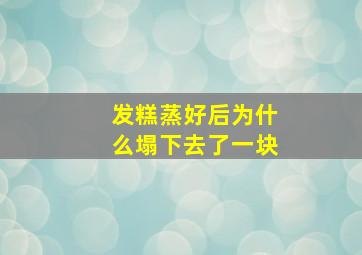 发糕蒸好后为什么塌下去了一块